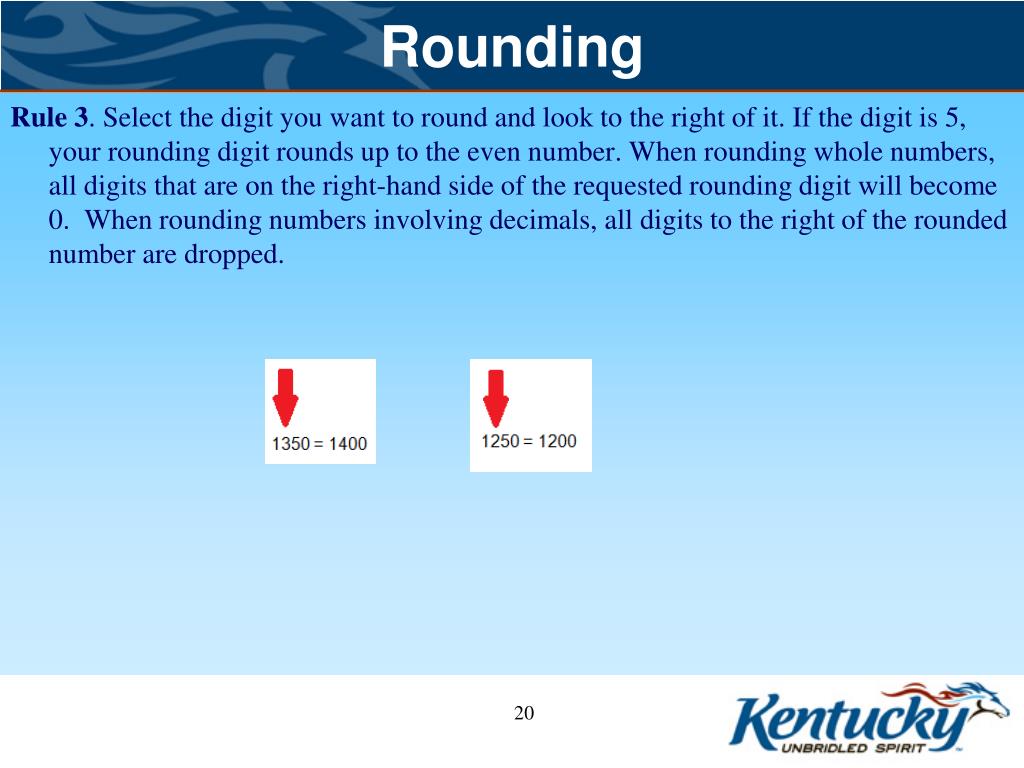 Rounding

Rule 3. Select the digit you want to round and look to the right of it. If the digit is 5, your rounding digit rounds up to the even number. When rounding whole numbers, all digits that are on the right-hand side of the requested rounding digit will become 0. When rounding numbers involving decimals, all digits to the right of the rounded number are dropped.

1350 = 1400

1250 = 1200

20

Kentucky
UNBRIDLED SPIRIT